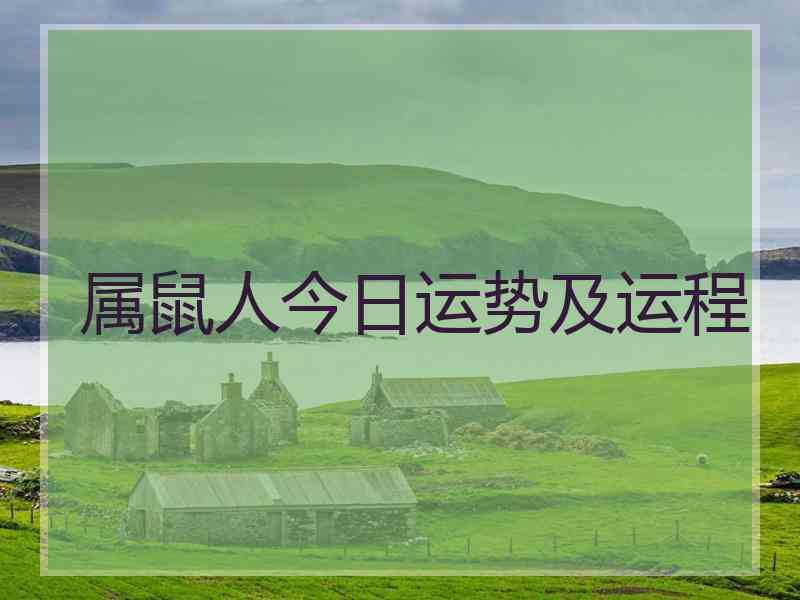 属鼠人今日运势及运程